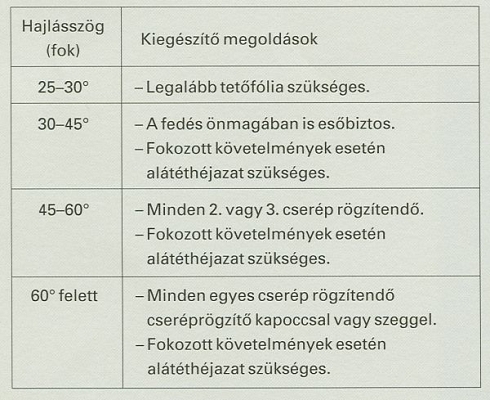 | Hajlásszög (fok) | Kiegészítő megoldások |
|---|---|
| 25–30° | – Legalább tetőfólia szükséges. |
| 30–45° | – A fedés önmagában is esőbiztos. – Fokozott követelmények esetén alátéthéjazat szükséges. |
| 45–60° | – Minden 2. vagy 3. cserép rögzítendő. – Fokozott követelmények esetén alátéthéjazat szükséges. |
| 60° felett | – Minden egyes cserép rögzítendő cseréprögzítő kapoccsal vagy szeggel. – Fokozott követelmények esetén alátéthéjazat szükséges. |